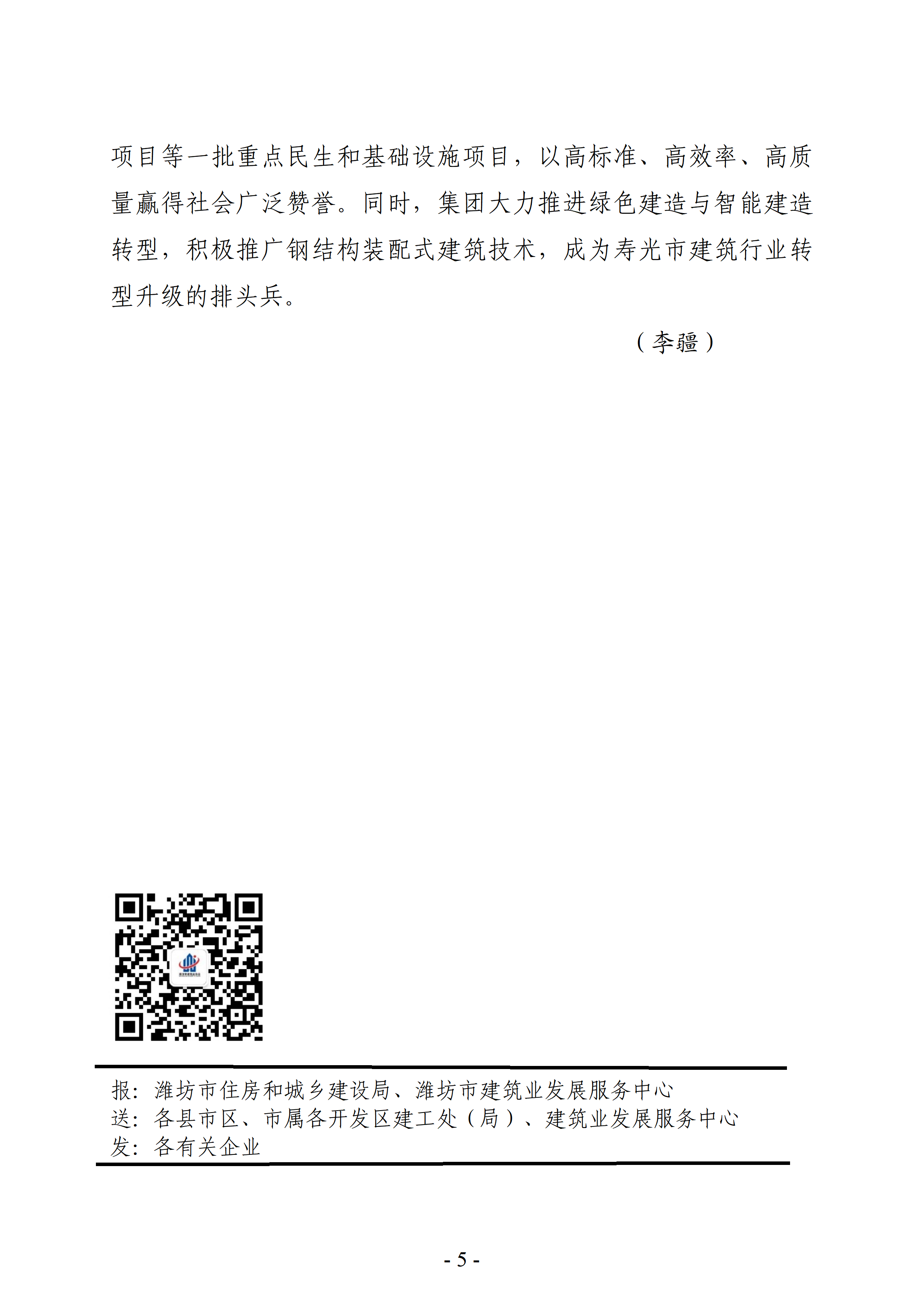 项目等一批重点民生和基础设施项目，以高标准、高效率、高质量赢得社会广泛赞誉。同时，集团大力推进绿色建造与智能建造转型，积极推广钢结构装配式建筑技术，成为寿光市建筑行业转型升级的排头兵。

（李疆）

报：潍坊市住房和城乡建设局、潍坊市建筑业发展服务中心
送：各县市区、市属各开发区建工处（局）、建筑业发展服务中心
发：各有关企业

- 5 -